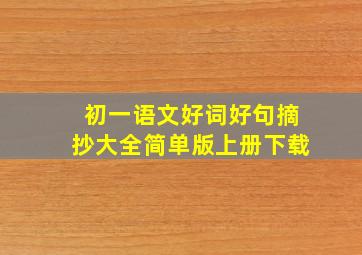 初一语文好词好句摘抄大全简单版上册下载